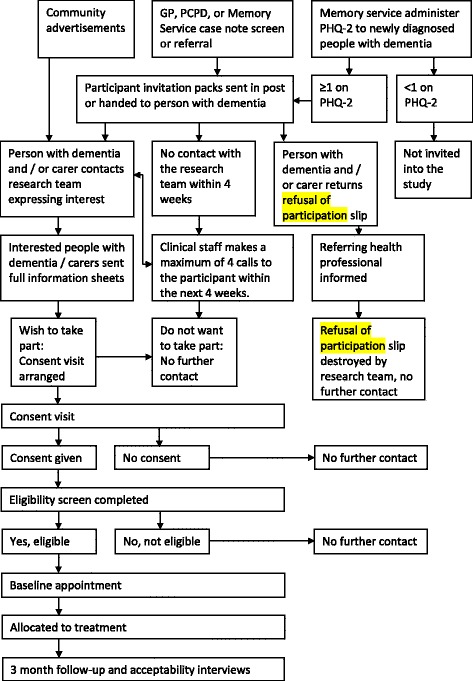 Community advertisements

GP, PCPD, or Memory Service case note screen or referral

Memory service administer PHQ-2 to newly diagnosed people with dementia

Participant invitation packs sent in post or handed to person with dementia

≥1 on PHQ-2

<1 on PHQ-2

Person with dementia and / or carer contacts research team expressing interest

No contact with the research team within 4 weeks

Person with dementia and / or carer returns refusal of participation slip

Not invited into the study

Interested people with dementia / carers sent full information sheets

Clinical staff makes a maximum of 4 calls to the participant within the next 4 weeks.

Referring health professional informed

Wish to take part: Consent visit arranged

Do not want to take part: No further contact

Refusal of participation slip destroyed by research team, no further contact

Consent visit

Consent given

No consent

No further contact

Eligibility screen completed

Yes, eligible

No, not eligible

No further contact

Baseline appointment

Allocated to treatment

3 month follow-up and acceptability interviews